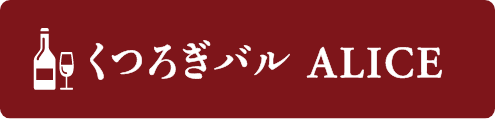 くつろぎバル ALICE